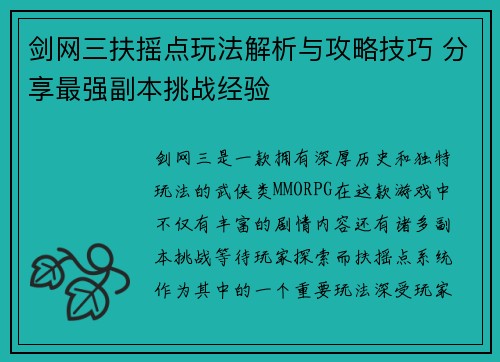 剑网三扶摇点玩法解析与攻略技巧 分享最强副本挑战经验

剑网三是一款拥有深厚历史和独特玩法的武侠类MMORPG在这款游戏中不仅有丰富的剧情内容还有诸多副本挑战等待玩家探索而扶摇点系统作为其中的一个重要玩法深受玩家